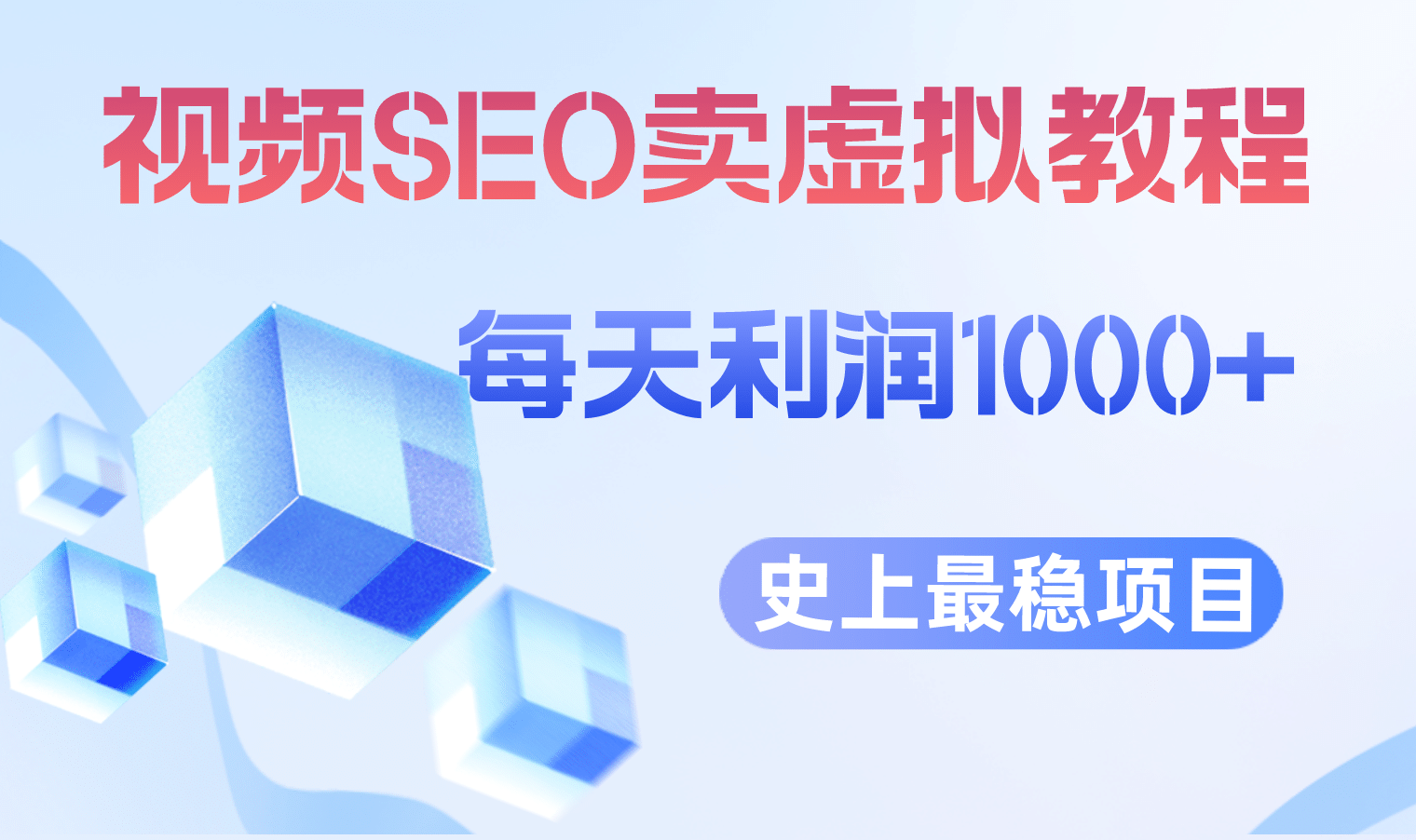 视频SEO卖虚拟教程

每天利润1000+

史上最稳项目